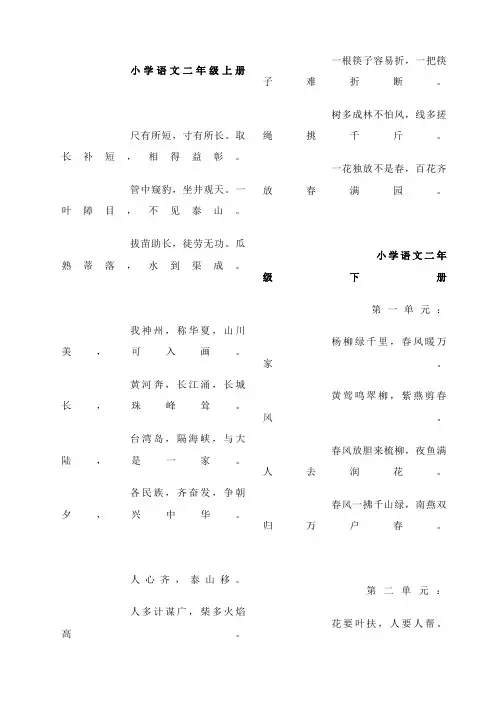 小学语文二年级上册

尺有所短，寸有所长。取长补短，相得益彰。

管中窥豹，坐井观天。一叶障目，不见泰山。

拔苗助长，徒劳无功。瓜熟蒂落，水到渠成。

我神州，称华夏，山川美，可入画。

黄河奔，长江涌，长城长，珠峰耸。

台湾岛，隔海峡，与大陆，是一家。

各民族，齐奋发，争朝夕，兴中华。

人心齐，泰山移。

人多计谋广，柴多火焰高。

一根筷子容易折，一把筷子难折断。

树多成林不怕风，线多搓绳挑千斤。

一花独放不是春，百花齐放春满园。

小学语文二年级下册

第一单元：

杨柳绿千里，春风暖万家。

黄莺鸣翠柳，紫燕剪春风。

春风放胆来梳柳，夜鱼满人去润花。

春风一拂千山绿，南燕双归万户春。

第二单元：

花要叶扶，人要人帮。